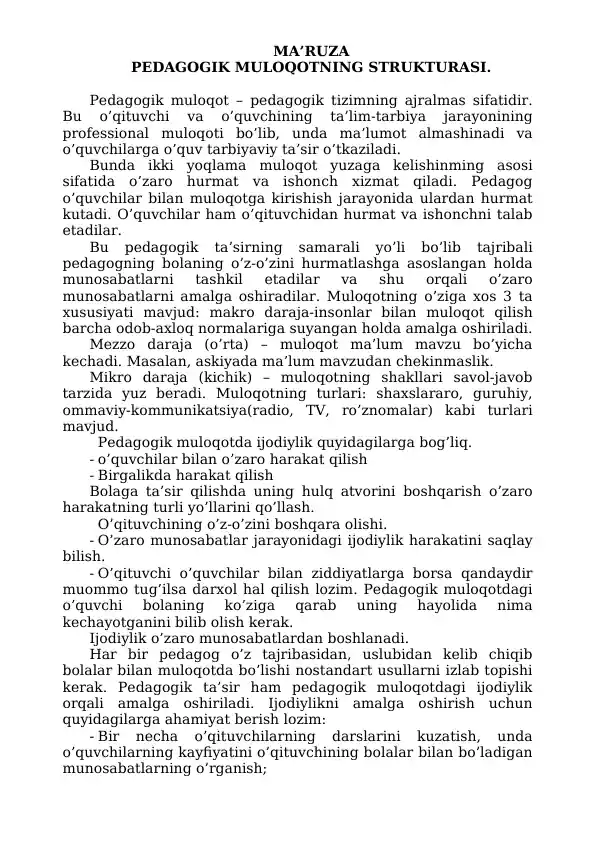 MA’RUZA
PEDAGOGIK MULOQOTNING STRUKTURASI.

Pedagogik muloqot – pedagogik tizimning ajralmas sifatidir. Bu o’qituvchi va o’quvchining ta’lim-tarbiya jarayonining professional muloqoti bo’lib, unda ma’lumot almashinadi va o’quvchilarga o’quv tarbiyaviy ta’sir o’tkaziladi.

Bunda ikki yoqlama muloqot yuzaga kelishinming asosi sifatida o’zaro hurmat va ishonch xizmat qiladi. Pedagog o’quvchilar bilan muloqotga kirishish jarayonida ulardan hurmat kutadi. O’quvchilar ham o’qituvchidan hurmat va ishonchni talab etadilar.

Bu pedagogik ta’sirning samarali yo’li bo’lib tajribali pedagogning bolaning o’z-o’zini hurmatlashga asoslangan holda munosabatlarni tashkil etadilar va shu orqali o’zaro munosabatlarni amalga oshiradilar. Muloqotning o’ziga xos 3 ta xususiyati mavjud: makro daraja-insonlar bilan muloqot qilish barcha odob-axloq normalariga suyangan holda amalga oshiriladi.

Mezzo daraja (o’rta) – muloqot ma’lum mavzu bo’yicha kechadi. Masalan, askiyada ma’lum mavzudan chekinmaslik.

Mikro daraja (kichik) – muloqotning shakllari savol-javob tarzida yuz beradi. Muloqotning turlari: shaxslararo, guruhiy, ommaviy-kommunikatsiya(radio, TV, ro’znomalar) kabi turlari mavjud.

Pedagogik muloqotda ijodiylik quyidagilarga bog’liq.
- o’quvchilar bilan o’zaro harakat qilish
- Birgalikda harakat qilish
Bolaga ta’sir qilishda uning hulq atvorini boshqarish o’zaro harakatning turli yo’llarini qo’llash.
O’qituvchining o’z-o’zini boshqara olishi.
- O’zaro munosabatlar jarayonidagi ijodiylik harakatini saqlay bilish.
- O’qituvchi o’quvchilar bilan ziddiyatlarga borsa qandaydir muommo tug’ilsa darxol hal qilish lozim. Pedagogik muloqotdagi o’quvchi bolaning ko’ziga qarab uning hayolida nima kechayotganini bilib olish kerak.

Ijodiylik o’zaro munosabatlardan boshlanadi.

Har bir pedagog o’z tajribasidan, uslubidan kelib chiqib bolalar bilan muloqotda bo’lishi nostandart usullarni izlab topishi kerak. Pedagogik ta’sir ham pedagogik muloqotdagi ijodiylik orqali amalga oshiriladi. Ijodiylikni amalga oshirish uchun quyidagilarga ahamiyat berish lozim:
- Bir necha o’qituvchilarning darslarini kuzatish, unda o’quvchilarning kayfiyatini o’qituvchining bolalar bilan bo’ladigan munosabatlarning o’rganish;